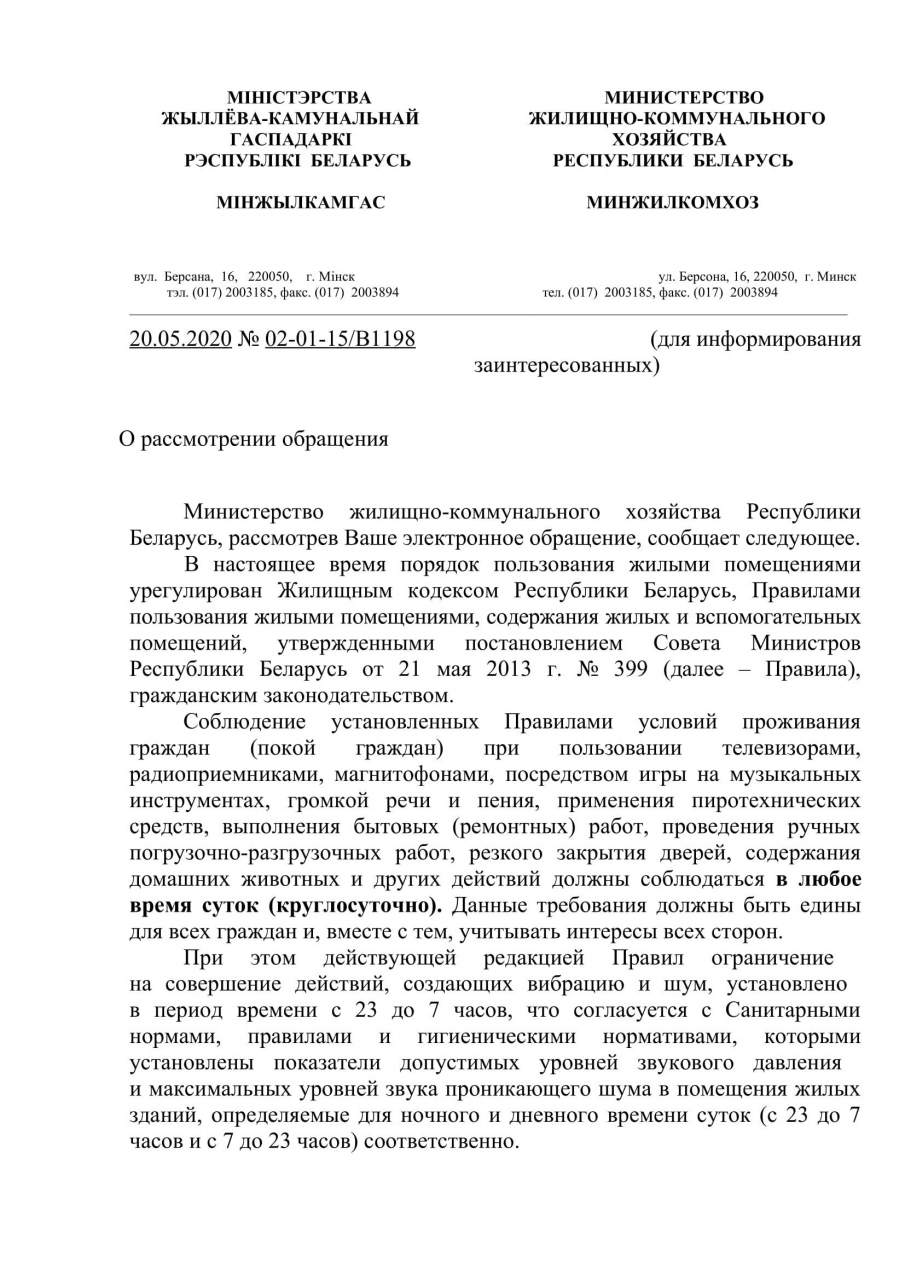 МІНІСТЭРСТВА
ЖЫЛЛЁВА-КАМУНАЛЬНАЙ
ГАСПАДАРКІ
РЭСПУБЛІКІ БЕЛАРУСЬ

МІНЖЫЛКАМГАС

вул. Берсана, 16, 220050, г. Мінск
тэл. (017) 2003185, факс. (017) 2003894

МИНИСТЕРСТВО
ЖИЛИЩНО-КОММУНАЛЬНОГО
ХОЗЯЙСТВА
РЕСПУБЛИКИ БЕЛАРУСЬ

МИНЖИЛКОМХОЗ

ул. Берсона, 16, 220050, г. Минск
тел. (017) 2003185, факс. (017) 2003894

20.05.2020 № 02-01-15/В1198

(для информирования заинтересованных)

О рассмотрении обращения

Министерство жилищно-коммунального хозяйства Республики Беларусь, рассмотрев Ваше электронное обращение, сообщает следующее.

В настоящее время порядок пользования жилыми помещениями урегулирован Жилищным кодексом Республики Беларусь, Правилами пользования жилыми помещениями, содержания жилых и вспомогательных помещений, утвержденными постановлением Совета Министров Республики Беларусь от 21 мая 2013 г. № 399 (далее – Правила), гражданским законодательством.

Соблюдение установленных Правилами условий проживания граждан (покой граждан) при пользовании телевизорами, радиоприемниками, магнитофонами, посредством игры на музыкальных инструментах, громкой речи и пения, применения пиротехнических средств, выполнения бытовых (ремонтных) работ, проведения ручных погрузочно-разгрузочных работ, резкого закрытия дверей, содержания домашних животных и других действий должны соблюдаться в любое время суток (круглосуточно). Данные требования должны быть едины для всех граждан и, вместе с тем, учитывать интересы всех сторон.

При этом действующей редакцией Правил ограничение на совершение действий, создающих вибрацию и шум, установлено в период времени с 23 до 7 часов, что согласуется с Санитарными нормами, правилами и гигиеническими нормативами, которыми установлены показатели допустимых уровней звукового давления и максимальных уровней звука проникающего шума в помещения жилых зданий, определяемые для ночного и дневного времени суток (с 23 до 7 часов и с 7 до 23 часов) соответственно.